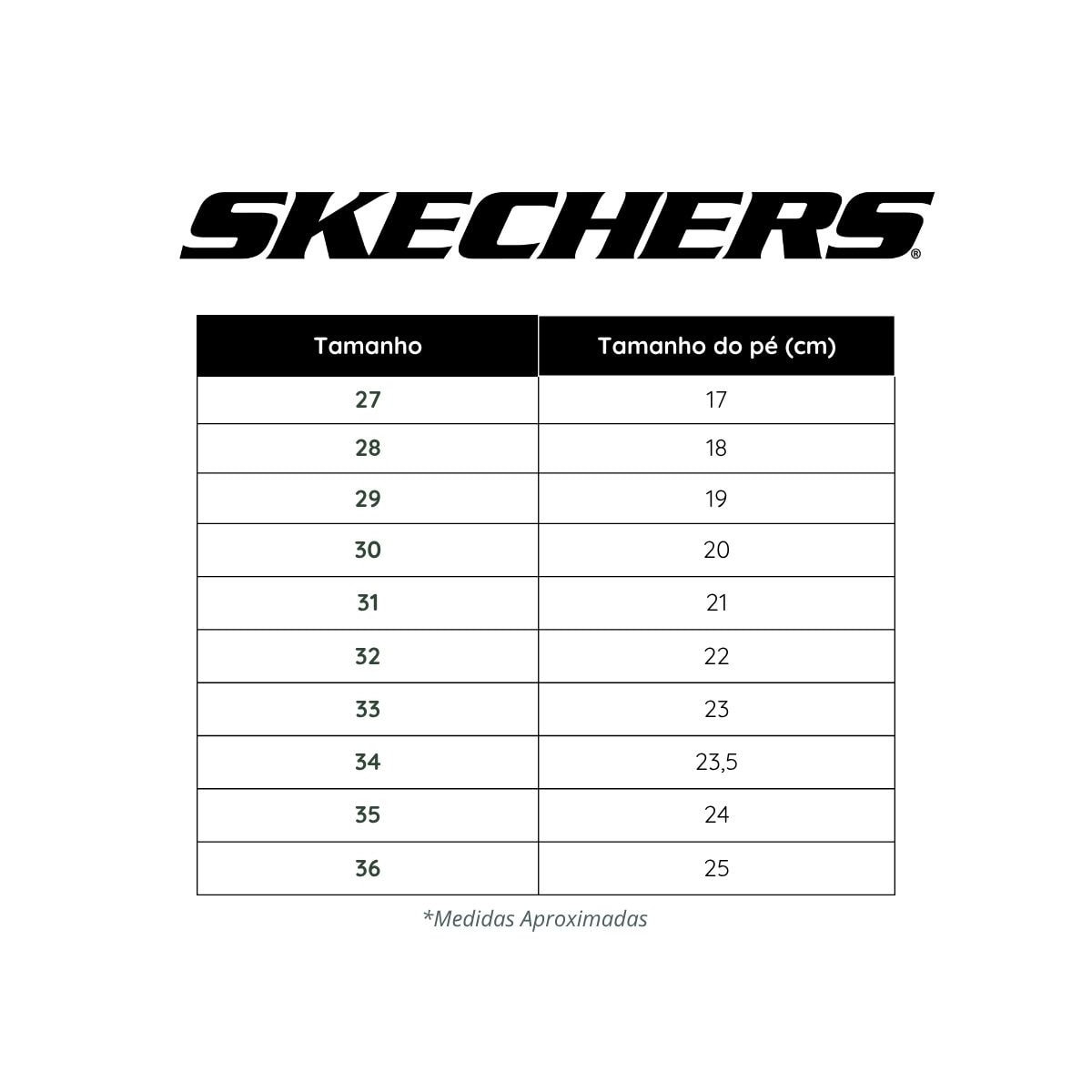 SKECHERS®

| Tamanho | Tamanho do pé (cm) |
|---|---|
| 27 | 17 |
| 28 | 18 |
| 29 | 19 |
| 30 | 20 |
| 31 | 21 |
| 32 | 22 |
| 33 | 23 |
| 34 | 23,5 |
| 35 | 24 |
| 36 | 25 |

*Medidas Aproximadas